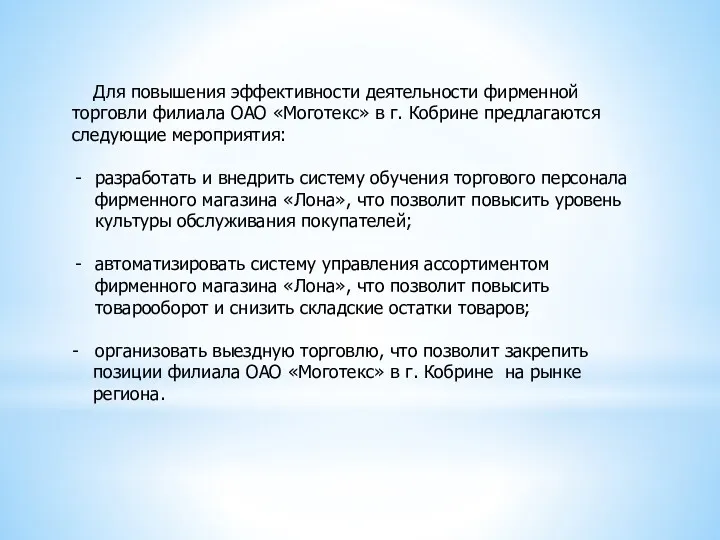 Для повышения эффективности деятельности фирменной торговли филиала ОАО «Моготекс» в г. Кобрине предлагаются следующие мероприятия:

- разработать и внедрить систему обучения торгового персонала фирменного магазина «Лона», что позволит повысить уровень культуры обслуживания покупателей;

- автоматизировать систему управления ассортиментом фирменного магазина «Лона», что позволит повысить товарооборот и снизить складские остатки товаров;

- организовать выездную торговлю, что позволит закрепить позиции филиала ОАО «Моготекс» в г. Кобрине на рынке региона.